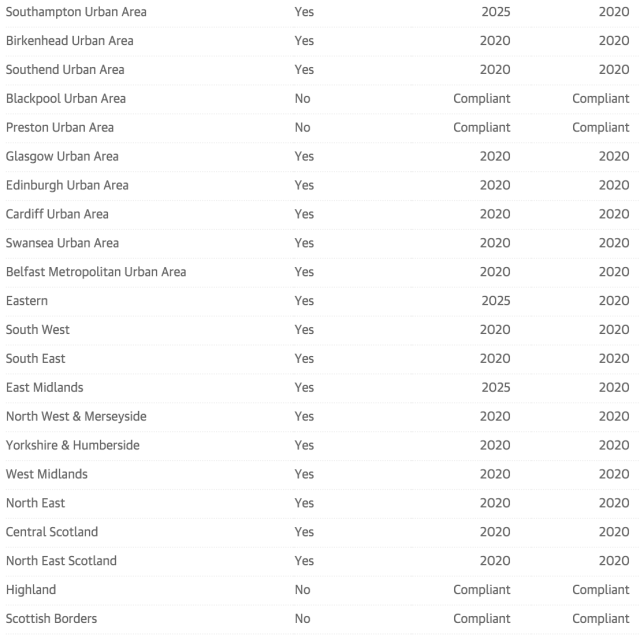 | | | | |
|---|---|---|---|
| Southampton Urban Area | Yes | 2025 | 2020 |
| Birkenhead Urban Area | Yes | 2020 | 2020 |
| Southend Urban Area | Yes | 2020 | 2020 |
| Blackpool Urban Area | No | Compliant | Compliant |
| Preston Urban Area | No | Compliant | Compliant |
| Glasgow Urban Area | Yes | 2020 | 2020 |
| Edinburgh Urban Area | Yes | 2020 | 2020 |
| Cardiff Urban Area | Yes | 2020 | 2020 |
| Swansea Urban Area | Yes | 2020 | 2020 |
| Belfast Metropolitan Urban Area | Yes | 2020 | 2020 |
| Eastern | Yes | 2025 | 2020 |
| South West | Yes | 2020 | 2020 |
| South East | Yes | 2020 | 2020 |
| East Midlands | Yes | 2025 | 2020 |
| North West & Merseyside | Yes | 2020 | 2020 |
| Yorkshire & Humberside | Yes | 2020 | 2020 |
| West Midlands | Yes | 2020 | 2020 |
| North East | Yes | 2020 | 2020 |
| Central Scotland | Yes | 2020 | 2020 |
| North East Scotland | Yes | 2020 | 2020 |
| Highland | No | Compliant | Compliant |
| Scottish Borders | No | Compliant | Compliant |